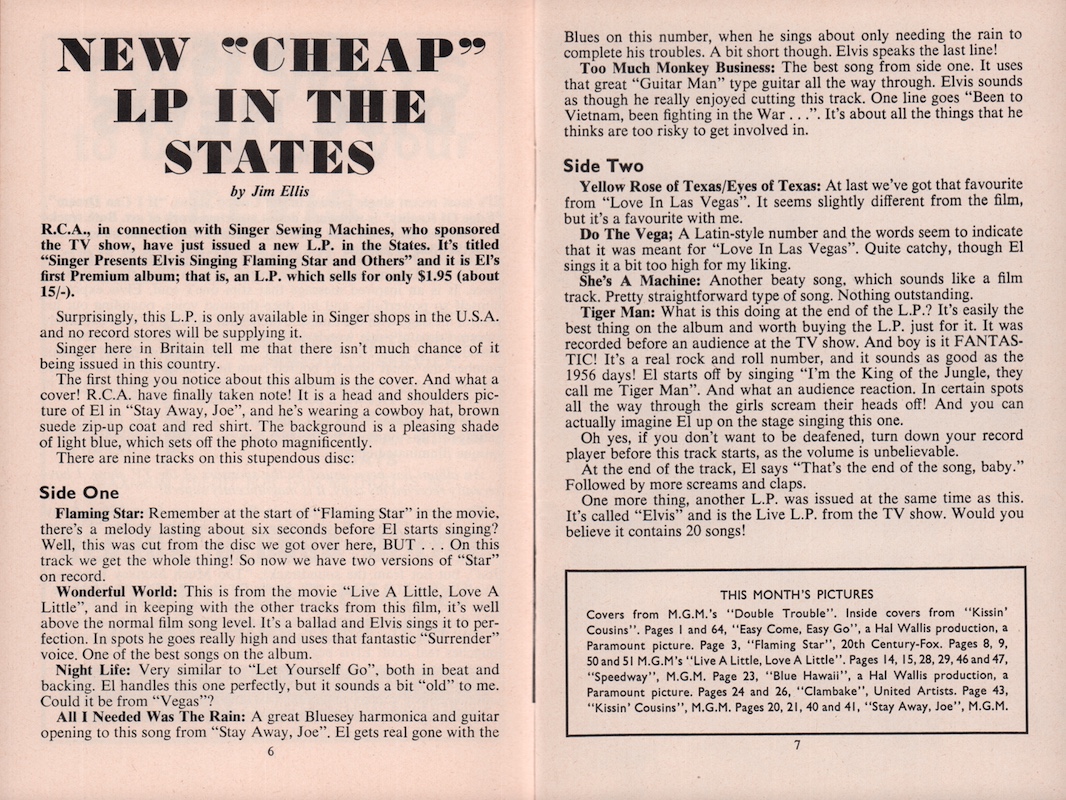 NEW "CHEAP" LP IN THE STATES

by Jim Ellis

R.C.A., in connection with Singer Sewing Machines, who sponsored the TV show, have just issued a new L.P. in the States. It's titled "Singer Presents Elvis Singing Flaming Star and Others" and it is El's first Premium album; that is, an L.P. which sells for only $1.95 (about 15/-).

Surprisingly, this L.P. is only available in Singer shops in the U.S.A. and no record stores will be supplying it.

Singer here in Britain tell me that there isn't much chance of it being issued in this country.

The first thing you notice about this album is the cover. And what a cover! R.C.A. have finally taken note! It is a head and shoulders picture of El in "Stay Away, Joe", and he's wearing a cowboy hat, brown suede zip-up coat and red shirt. The background is a pleasing shade of light blue, which sets off the photo magnificently.

There are nine tracks on this stupendous disc:

Side One

Flaming Star: Remember at the start of "Flaming Star" in the movie, there's a melody lasting about six seconds before El starts singing? Well, this was cut from the disc we got over here, BUT . . . On this track we get the whole thing! So now we have two versions of "Star" on record.

Wonderful World: This is from the movie "Live A Little, Love A Little", and in keeping with the other tracks from this film, it's well above the normal film song level. It's a ballad and Elvis sings it to perfection. In spots he goes really high and uses that fantastic "Surrender" voice. One of the best songs on the album.

Night Life: Very similar to "Let Yourself Go", both in beat and backing. El handles this one perfectly, but it sounds a bit "old" to me. Could it be from "Vegas"?

All I Needed Was The Rain: A great Bluesey harmonica and guitar opening to this song from "Stay Away, Joe". El gets real gone with the

6

Blues on this number, when he sings about only needing the rain to complete his troubles. A bit short though. Elvis speaks the last line!

Too Much Monkey Business: The best song from side one. It uses that great "Guitar Man" type guitar all the way through. Elvis sounds as though he really enjoyed cutting this track. One line goes "Been to Vietnam, been fighting in the War . . .". It's about all the things that he thinks are too risky to get involved in.

Side Two

Yellow Rose of Texas/Eyes of Texas: At last we've got that favourite from "Love In Las Vegas". It seems slightly different from the film, but it's a favourite with me.

Do The Vega; A Latin-style number and the words seem to indicate that it was meant for "Love In Las Vegas". Quite catchy, though El sings it a bit too high for my liking.

She's A Machine: Another beaty song, which sounds like a film track. Pretty straightforward type of song. Nothing outstanding.

Tiger Man: What is this doing at the end of the L.P.? It's easily the best thing on the album and worth buying the L.P. just for it. It was recorded before an audience at the TV show. And boy is it FANTASTIC! It's a real rock and roll number, and it sounds as good as the 1956 days! El starts off by singing "I'm the King of the Jungle, they call me Tiger Man". And what an audience reaction. In certain spots all the way through the girls scream their heads off! And you can actually imagine El up on the stage singing this one.

Oh yes, if you don't want to be deafened, turn down your record player before this track starts, as the volume is unbelievable.

At the end of the track, El says "That's the end of the song, baby." Followed by more screams and claps.

One more thing, another L.P. was issued at the same time as this. It's called "Elvis" and is the Live L.P. from the TV show. Would you believe it contains 20 songs!

THIS MONTH'S PICTURES

Covers from M.G.M.'s "Double Trouble". Inside covers from "Kissin' Cousins". Pages 1 and 64, "Easy Come, Easy Go", a Hal Wallis production, a Paramount picture. Page 3, "Flaming Star", 20th Century-Fox. Pages 8, 9, 50 and 51 M.G.M's "Live A Little, Love A Little". Pages 14, 15, 28, 29, 46 and 47, "Speedway", M.G.M. Page 23, "Blue Hawaii", a Hal Wallis production, a Paramount picture. Pages 24 and 26, "Clambake", United Artists. Page 43, "Kissin' Cousins", M.G.M. Pages 20, 21, 40 and 41, "Stay Away, Joe", M.G.M.

7